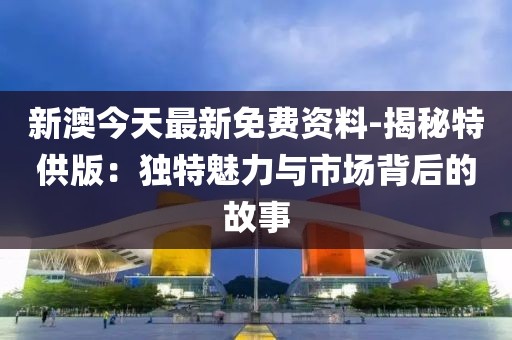 新澳今天最新免费资料-揭秘特供版：独特魅力与市场背后的故事